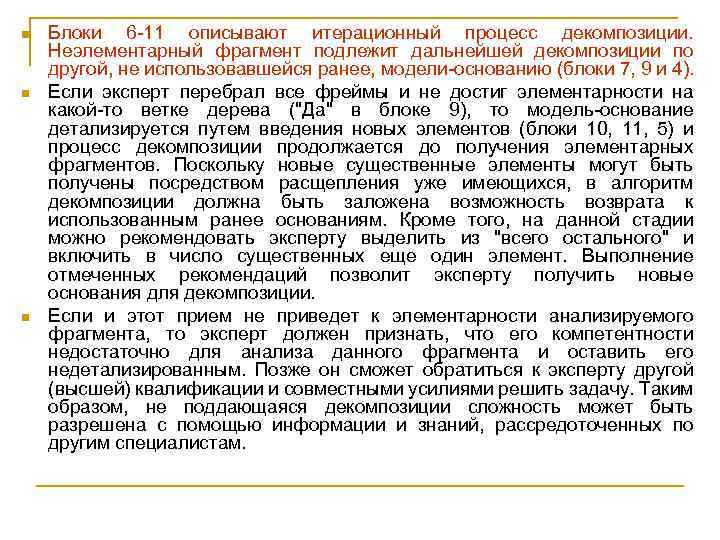 Блоки 6-11 описывают итерационный процесс декомпозиции. Неэлементарный фрагмент подлежит дальнейшей декомпозиции по другой, не использовавшейся ранее, модели-основанию (блоки 7, 9 и 4).

Если эксперт перебрал все фреймы и не достиг элементарности на какой-то ветке дерева ("Да" в блоке 9), то модель-основание детализируется путем введения новых элементов (блоки 10, 11, 5) и процесс декомпозиции продолжается до получения элементарных фрагментов. Поскольку новые существенные элементы могут быть получены посредством расщепления уже имеющихся, в алгоритм декомпозиции должна быть заложена возможность возврата к использованным ранее основаниям. Кроме того, на данной стадии можно рекомендовать эксперту выделить из "всего остального" и включить в число существенных еще один элемент. Выполнение отмеченных рекомендаций позволит эксперту получить новые основания для декомпозиции.

Если и этот прием не приведет к элементарности анализируемого фрагмента, то эксперт должен признать, что его компетентности недостаточно для анализа данного фрагмента и оставить его недетализированным. Позже он сможет обратиться к эксперту другой (высшей) квалификации и совместными усилиями решить задачу. Таким образом, не поддающаяся декомпозиции сложность может быть разрешена с помощью информации и знаний, рассредоточенных по другим специалистам.